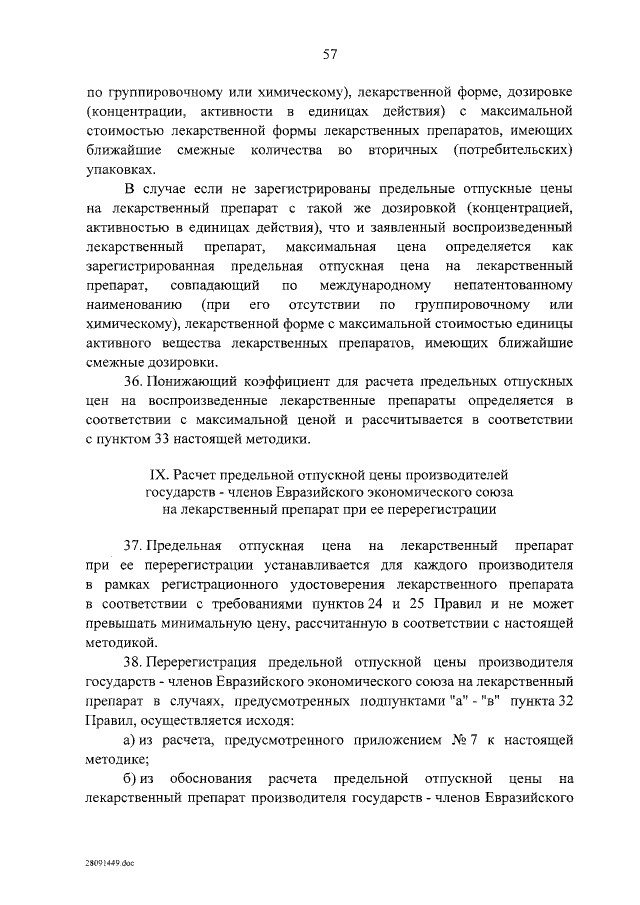 57

по группировочному или химическому), лекарственной форме, дозировке (концентрации, активности в единицах действия) с максимальной стоимостью лекарственной формы лекарственных препаратов, имеющих ближайшие смежные количества во вторичных (потребительских) упаковках.

В случае если не зарегистрированы предельные отпускные цены на лекарственный препарат с такой же дозировкой (концентрацией, активностью в единицах действия), что и заявленный воспроизведенный лекарственный препарат, максимальная цена определяется как зарегистрированная предельная отпускная цена на лекарственный препарат, совпадающий по международному непатентованному наименованию (при его отсутствии по группировочному или химическому), лекарственной форме с максимальной стоимостью единицы активного вещества лекарственных препаратов, имеющих ближайшие смежные дозировки.

36. Понижающий коэффициент для расчета предельных отпускных цен на воспроизведенные лекарственные препараты определяется в соответствии с максимальной ценой и рассчитывается в соответствии с пунктом 33 настоящей методики.

IX. Расчет предельной отпускной цены производителей государств - членов Евразийского экономического союза на лекарственный препарат при ее перерегистрации

37. Предельная отпускная цена на лекарственный препарат при ее перерегистрации устанавливается для каждого производителя в рамках регистрационного удостоверения лекарственного препарата в соответствии с требованиями пунктов 24 и 25 Правил и не может превышать минимальную цену, рассчитанную в соответствии с настоящей методикой.

38. Перерегистрация предельной отпускной цены производителя государств - членов Евразийского экономического союза на лекарственный препарат в случаях, предусмотренных подпунктами "а" - "в" пункта 32 Правил, осуществляется исходя:

а) из расчета, предусмотренного приложением № 7 к настоящей методике;

б) из обоснования расчета предельной отпускной цены на лекарственный препарат производителя государств - членов Евразийского

28091449.doc